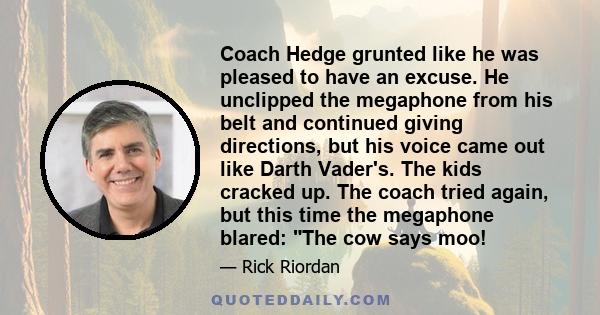 Coach Hedge grunted like he was pleased to have an excuse. He unclipped the megaphone from his belt and continued giving directions, but his voice came out like Darth Vader's. The kids cracked up. The coach tried again, but this time the megaphone blared: "The cow says moo!

— Rick Riordan

QUOTEDDAILY.COM